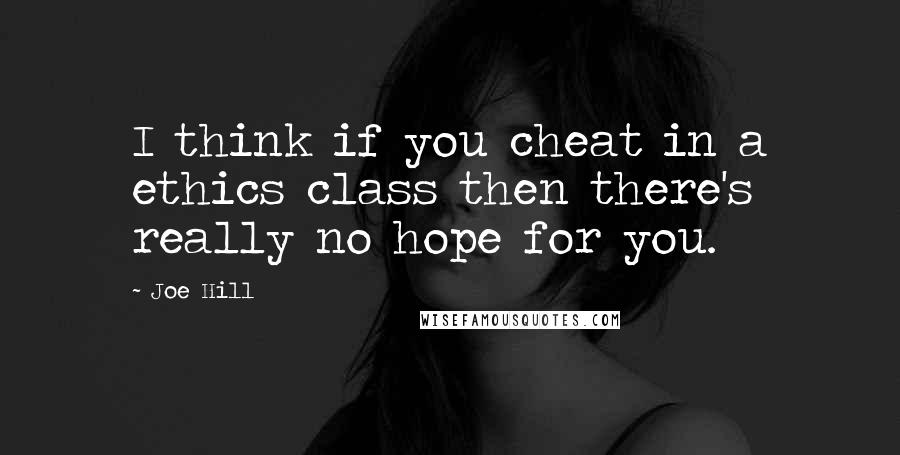 I think if you cheat in a ethics class then there's really no hope for you.

~ Joe Hill

WISEFAMOUSQUOTES.COM